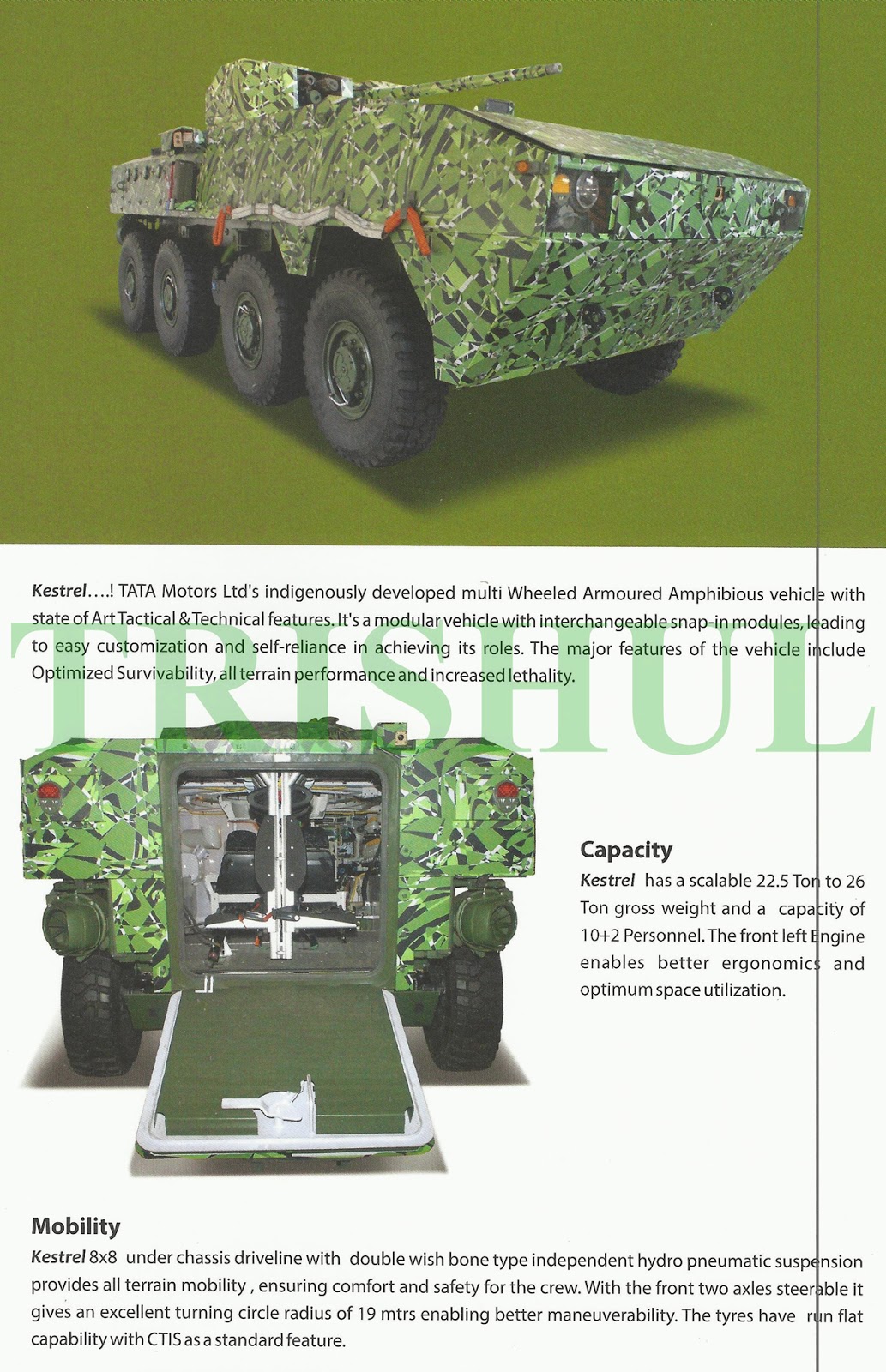 Kestrel….! TATA Motors Ltd's indigenously developed multi Wheeled Armoured Amphibious vehicle with state of Art Tactical & Technical features. It's a modular vehicle with interchangeable snap-in modules, leading to easy customization and self-reliance in achieving its roles. The major features of the vehicle include Optimized Survivability, all terrain performance and increased lethality.

TRISHUL

Capacity
Kestrel has a scalable 22.5 Ton to 26 Ton gross weight and a capacity of 10+2 Personnel. The front left Engine enables better ergonomics and optimum space utilization.

Mobility
Kestrel 8x8 under chassis driveline with double wish bone type independent hydro pneumatic suspension provides all terrain mobility , ensuring comfort and safety for the crew. With the front two axles steerable it gives an excellent turning circle radius of 19 mtrs enabling better maneuverability. The tyres have run flat capability with CTIS as a standard feature.